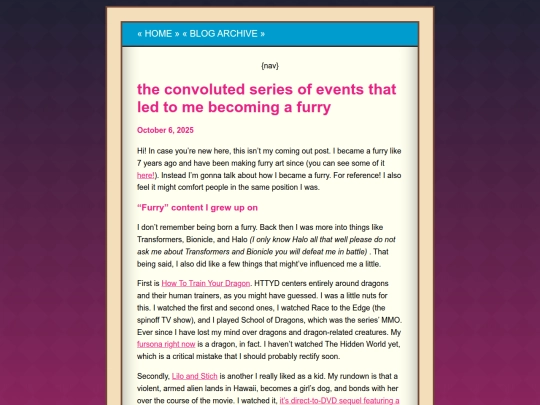 « HOME » « BLOG ARCHIVE »

{nav}

the convoluted series of events that led to me becoming a furry

October 6, 2025

Hi! In case you're new here, this isn't my coming out post. I became a furry like 7 years ago and have been making furry art since (you can see some of it here!). Instead I'm gonna talk about how I became a furry. For reference! I also feel it might comfort people in the same position I was.

"Furry" content I grew up on

I don't remember being born a furry. Back then I was more into things like Transformers, Bionicle, and Halo (I only know Halo all that well please do not ask me about Transformers and Bionicle you will defeat me in battle) . That being said, I also did like a few things that might've influenced me a little.

First is How To Train Your Dragon. HTTYD centers entirely around dragons and their human trainers, as you might have guessed. I was a little nuts for this. I watched the first and second ones, I watched Race to the Edge (the spinoff TV show), and I played School of Dragons, which was the series' MMO. Ever since I have lost my mind over dragons and dragon-related creatures. My fursona right now is a dragon, in fact. I haven't watched The Hidden World yet, which is a critical mistake that I should probably rectify soon.

Secondly, Lilo and Stich is another I really liked as a kid. My rundown is that a violent, armed alien lands in Hawaii, becomes a girl's dog, and bonds with her over the course of the movie. I watched it, it's direct-to-DVD sequel featuring a